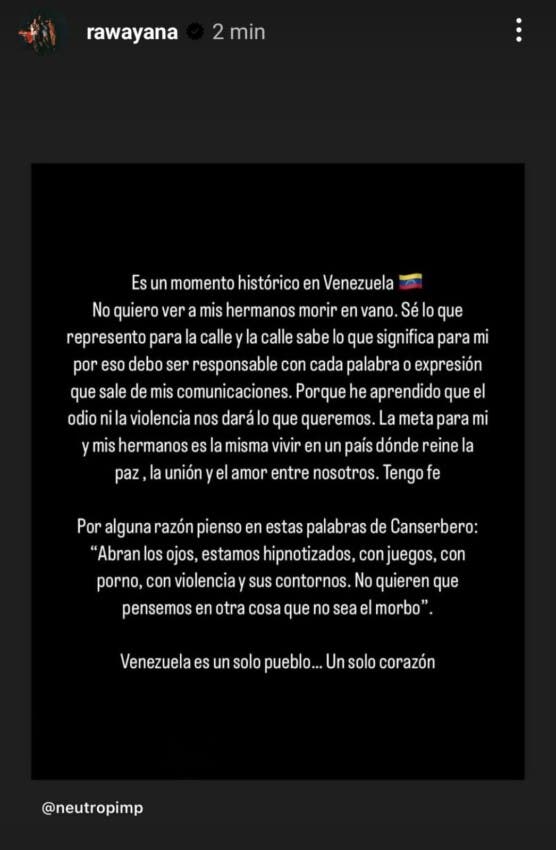 rawayana 2 min

Es un momento histórico en Venezuela 🇻🇪
No quiero ver a mis hermanos morir en vano. Sé lo que represento para la calle y la calle sabe lo que significa para mi por eso debo ser responsable con cada palabra o expresión que sale de mis comunicaciones. Porque he aprendido que el odio ni la violencia nos dará lo que queremos. La meta para mi y mis hermanos es la misma vivir en un país dónde reine la paz , la unión y el amor entre nosotros. Tengo fe

Por alguna razón pienso en estas palabras de Canserbero:
"Abran los ojos, estamos hipnotizados, con juegos, con porno, con violencia y sus contornos. No quieren que pensemos en otra cosa que no sea el morbo".

Venezuela es un solo pueblo... Un solo corazón

@neutropimp